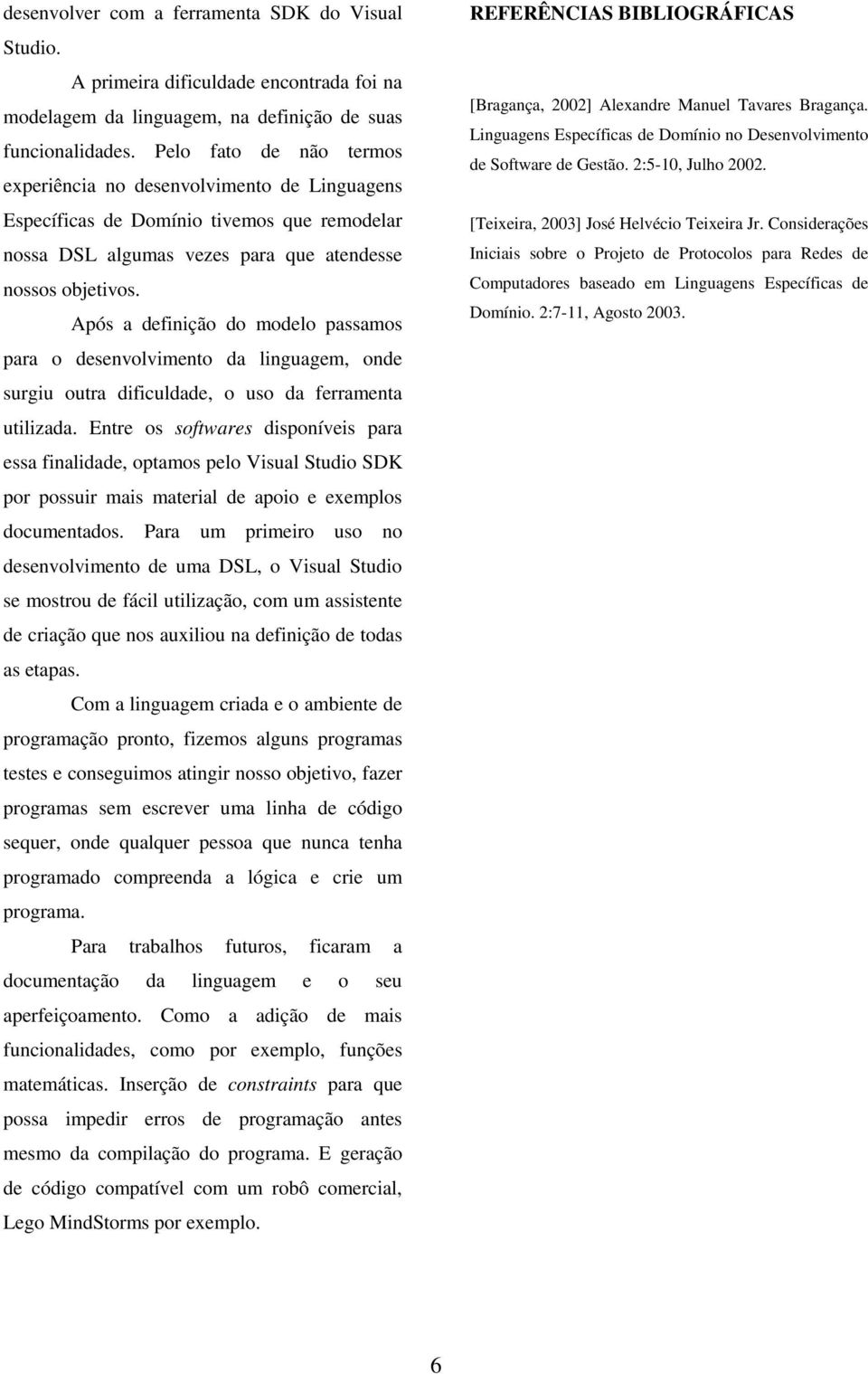 desenvolver com a ferramenta SDK do Visual Studio.

A primeira dificuldade encontrada foi na modelagem da linguagem, na definição de suas funcionalidades. Pelo fato de não termos experiência no desenvolvimento de Linguagens Específicas de Domínio tivemos que remodelar nossa DSL algumas vezes para que atendesse nossos objetivos.

Após a definição do modelo passamos para o desenvolvimento da linguagem, onde surgiu outra dificuldade, o uso da ferramenta utilizada. Entre os softwares disponíveis para essa finalidade, optamos pelo Visual Studio SDK por possuir mais material de apoio e exemplos documentados. Para um primeiro uso no desenvolvimento de uma DSL, o Visual Studio se mostrou de fácil utilização, com um assistente de criação que nos auxiliou na definição de todas as etapas.

Com a linguagem criada e o ambiente de programação pronto, fizemos alguns programas testes e conseguimos atingir nosso objetivo, fazer programas sem escrever uma linha de código sequer, onde qualquer pessoa que nunca tenha programado compreenda a lógica e crie um programa.

Para trabalhos futuros, ficaram a documentação da linguagem e o seu aperfeiçoamento. Como a adição de mais funcionalidades, como por exemplo, funções matemáticas. Inserção de constraints para que possa impedir erros de programação antes mesmo da compilação do programa. E geração de código compatível com um robô comercial, Lego MindStorms por exemplo.

REFERÊNCIAS BIBLIOGRÁFICAS

[Bragança, 2002] Alexandre Manuel Tavares Bragança. Linguagens Específicas de Domínio no Desenvolvimento de Software de Gestão. 2:5-10, Julho 2002.

[Teixeira, 2003] José Helvécio Teixeira Jr. Considerações Iniciais sobre o Projeto de Protocolos para Redes de Computadores baseado em Linguagens Específicas de Domínio. 2:7-11, Agosto 2003.

6